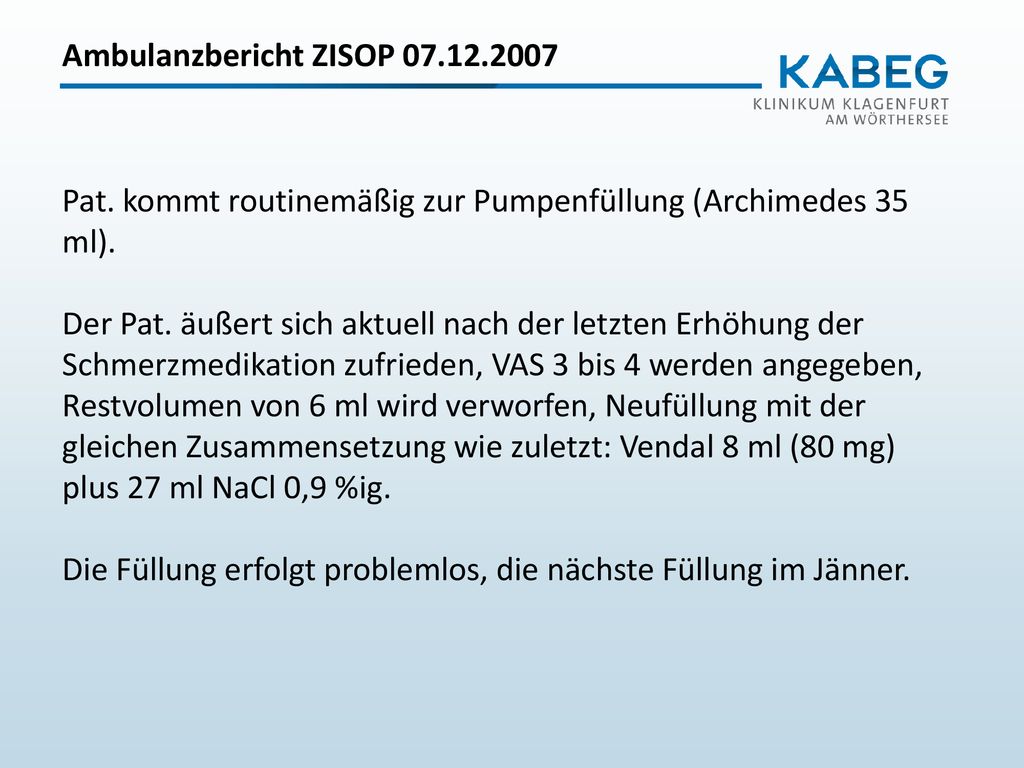 Ambulanzbericht ZISOP 07.12.2007

KABEG
KLINIKUM KLAGENFURT
AM WÖRTHERSEE

Pat. kommt routinemäßig zur Pumpenfüllung (Archimedes 35 ml).

Der Pat. äußert sich aktuell nach der letzten Erhöhung der Schmerzmedikation zufrieden, VAS 3 bis 4 werden angegeben, Restvolumen von 6 ml wird verworfen, Neufüllung mit der gleichen Zusammensetzung wie zuletzt: Vendal 8 ml (80 mg) plus 27 ml NaCl 0,9 %ig.

Die Füllung erfolgt problemlos, die nächste Füllung im Jänner.